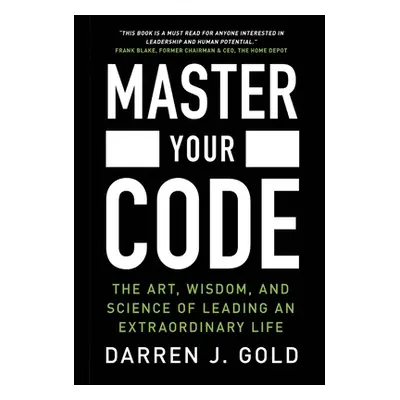 "THIS BOOK IS A MUST READ FOR ANYONE INTERESTED IN LEADERSHIP AND HUMAN POTENTIAL."
FRANK BLAKE, FORMER CHAIRMAN & CEO, THE HOME DEPOT

MASTER
YOUR
CODE

THE ART, WISDOM, AND SCIENCE OF LEADING AN EXTRAORDINARY LIFE

DARREN J. GOLD